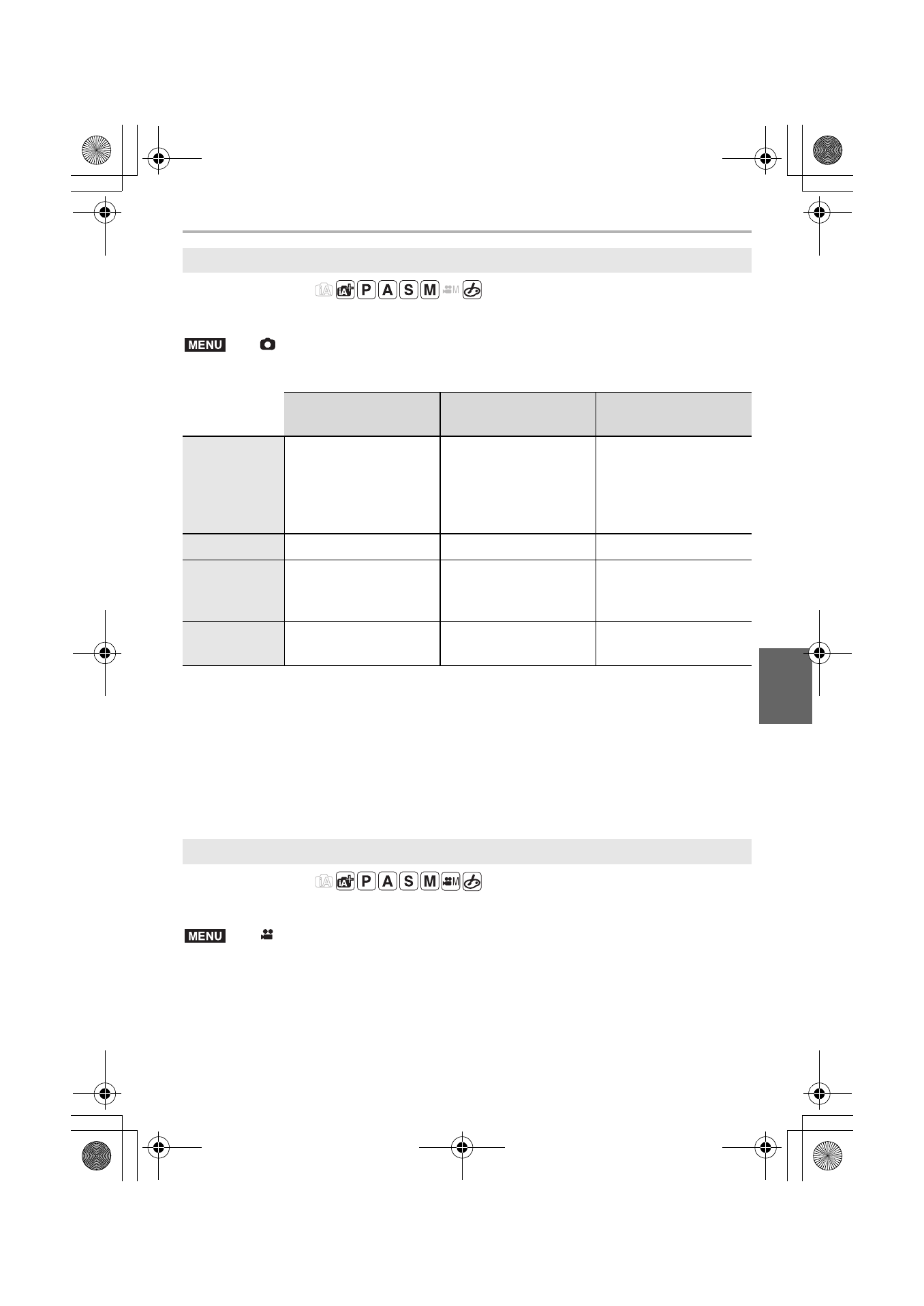 iA P A S M M

MENU

iA P A S M M

MENU